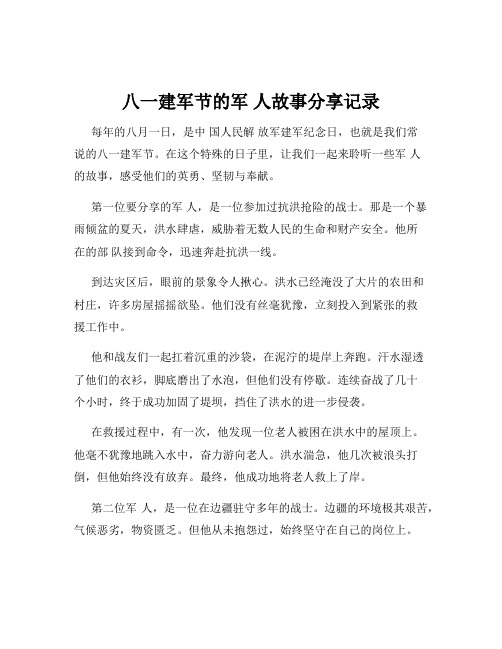 八一建军节的军 人故事分享记录

每年的八月一日，是中 国人民解 放军建军纪念日，也就是我们常说的八一建军节。在这个特殊的日子里，让我们一起来聆听一些军 人的故事，感受他们的英勇、坚韧与奉献。

第一位要分享的军 人，是一位参加过抗洪抢险的战士。那是一个暴雨倾盆的夏天，洪水肆虐，威胁着无数人民的生命和财产安全。他所在的部 队接到命令，迅速奔赴抗洪一线。

到达灾区后，眼前的景象令人揪心。洪水已经淹没了大片的农田和村庄，许多房屋摇摇欲坠。他们没有丝毫犹豫，立刻投入到紧张的救援工作中。

他和战友们一起扛着沉重的沙袋，在泥泞的堤岸上奔跑。汗水湿透了他们的衣衫，脚底磨出了水泡，但他们没有停歇。连续奋战了几十个小时，终于成功加固了堤坝，挡住了洪水的进一步侵袭。

在救援过程中，有一次，他发现一位老人被困在洪水中的屋顶上。他毫不犹豫地跳入水中，奋力游向老人。洪水湍急，他几次被浪头打倒，但他始终没有放弃。最终，他成功地将老人救上了岸。

第二位军 人，是一位在边疆驻守多年的战士。边疆的环境极其艰苦，气候恶劣，物资匮乏。但他从未抱怨过，始终坚守在自己的岗位上。